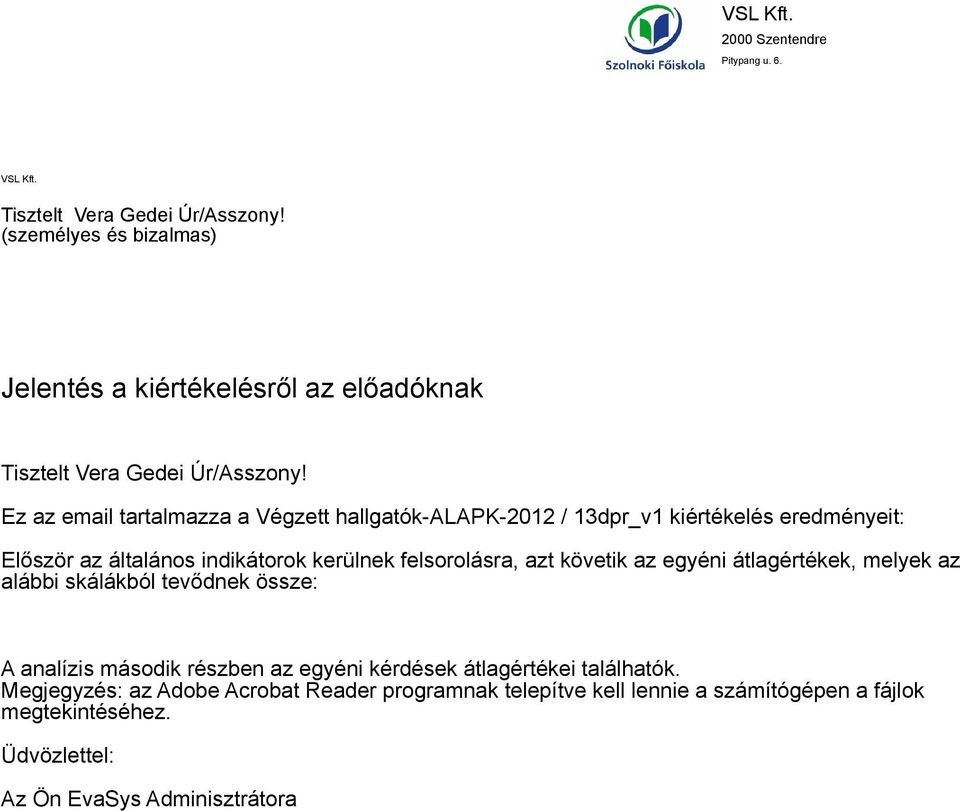 Szolnoki Főiskola

VSL Kft.
2000 Szentendre
Pitypang u. 6.

VSL Kft.

Tisztelt Vera Gedei Úr/Asszony!
(személyes és bizalmas)

Jelentés a kiértékelésről az előadóknak

Tisztelt Vera Gedei Úr/Asszony!

Ez az email tartalmazza a Végzett hallgatók-ALAPK-2012 / 13dpr_v1 kiértékelés eredményeit:

Először az általános indikátorok kerülnek felsorolásra, azt követik az egyéni átlagértékek, melyek az alábbi skálákból tevődnek össze:

A analízis második részben az egyéni kérdések átlagértékei találhatók.
Megjegyzés: az Adobe Acrobat Reader programnak telepítve kell lennie a számítógépen a fájlok megtekintéséhez.

Üdvözlettel:

Az Ön EvaSys Adminisztrátora